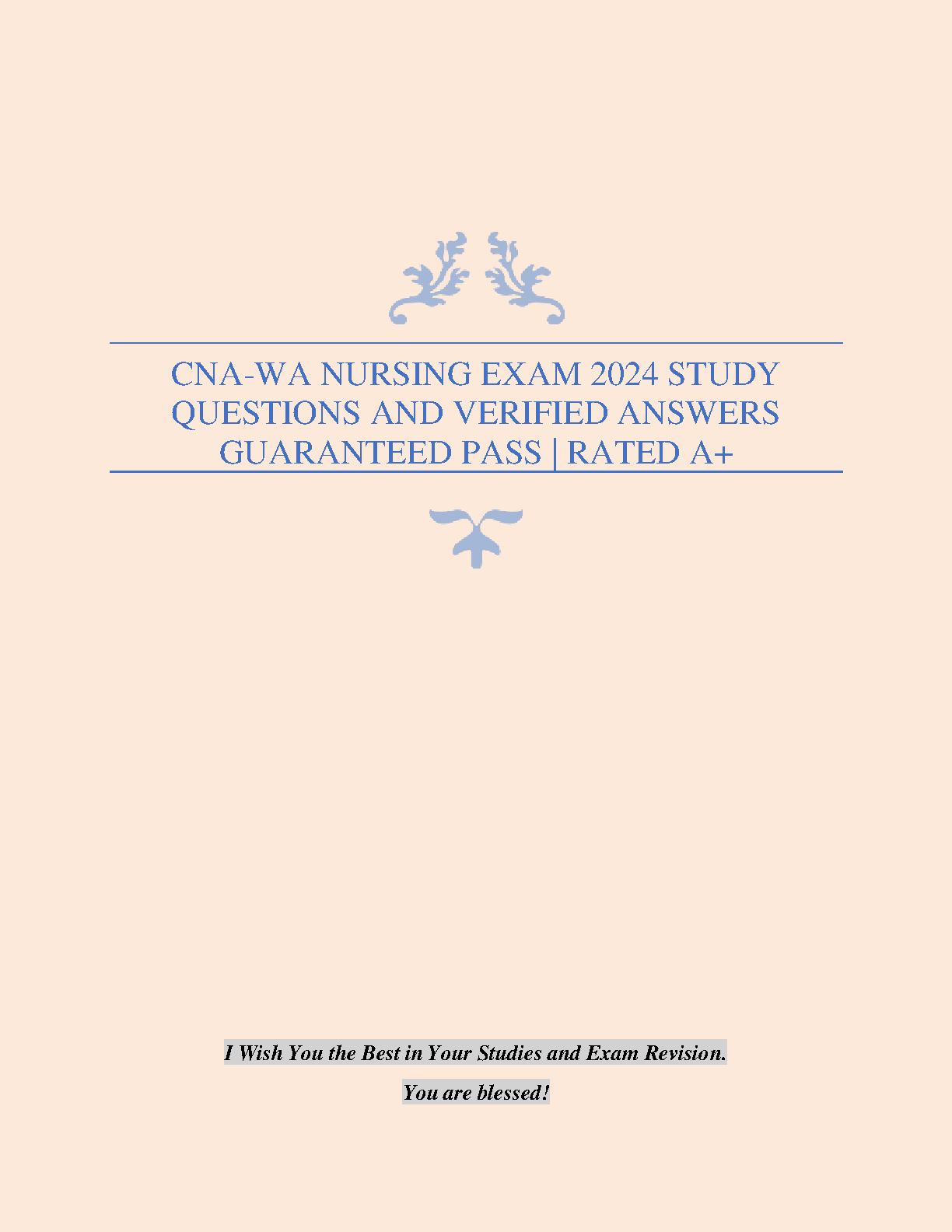 CNA-WA NURSING EXAM 2024 STUDY QUESTIONS AND VERIFIED ANSWERS GUARANTEED PASS | RATED A+

I Wish You the Best in Your Studies and Exam Revision.

You are blessed!